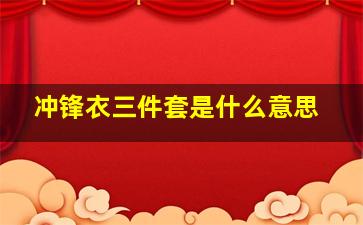 冲锋衣三件套是什么意思